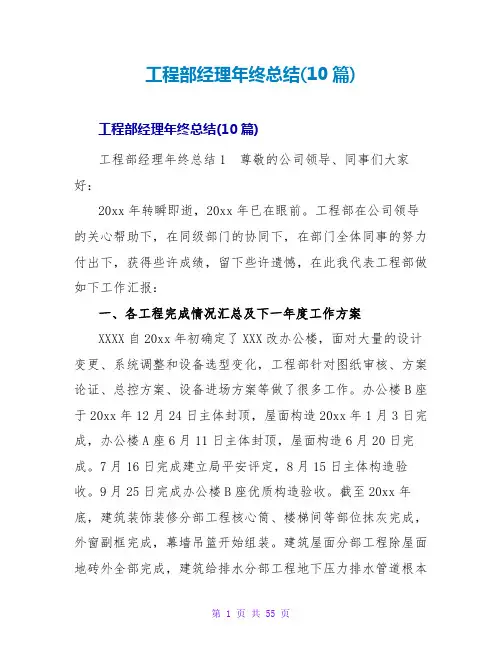 工程部经理年终总结(10 篇)

工程部经理年终总结(10 篇)

工程部经理年终总结 1　尊敬的公司领导、同事们大家好：

20xx 年转瞬即逝，20xx 年已在眼前。工程部在公司领导的关心帮助下，在同级部门的协同下，在部门全体同事的努力付出下，获得些许成绩，留下些许遗憾，在此我代表工程部做如下工作汇报：

一、各工程完成情况汇总及下一年度工作方案

XXXX 自 20xx 年初确定了 XXX 改办公楼，面对大量的设计变更、系统调整和设备选型变化，工程部针对图纸审核、方案论证、总控方案、设备进场方案等做了很多工作。办公楼 B 座于 20xx 年 12 月 24 日主体封顶，屋面构造 20xx 年 1 月 3 日完成，办公楼 A 座 6 月 11 日主体封顶，屋面构造 6 月 20 日完成。7 月 16 日完成建立局平安评定，8 月 15 日主体构造验收。9 月 25 日完成办公楼 B 座优质构造验收。截至 20xx 年底，建筑装饰装修分部工程核心筒、楼梯间等部位抹灰完成，外窗副框完成，幕墙吊篮开始组装。建筑屋面分部工程除屋面地砖外全部完成，建筑给排水分部工程地下压力排水管道根本

第 1 页 共 55 页